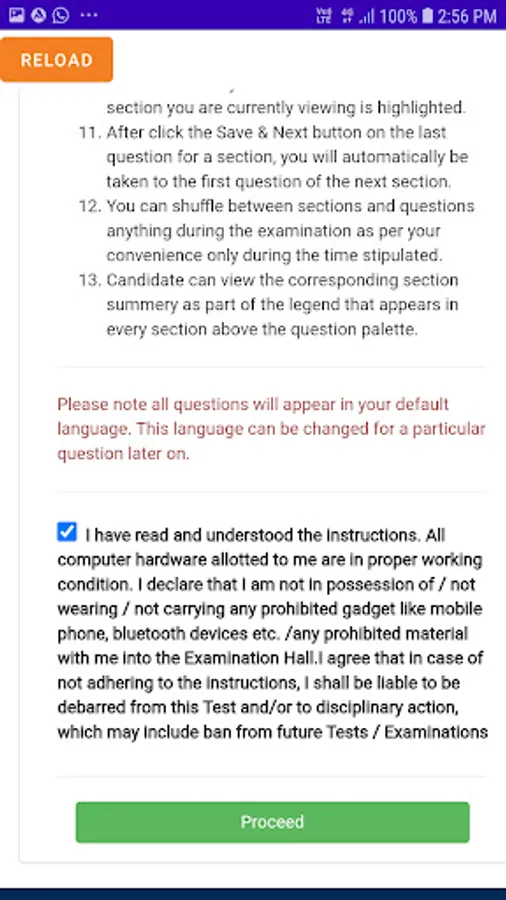 100% 2:56 PM

RELOAD

section you are currently viewing is highlighted.

11. After click the Save & Next button on the last question for a section, you will automatically be taken to the first question of the next section.
12. You can shuffle between sections and questions anything during the examination as per your convenience only during the time stipulated.
13. Candidate can view the corresponding section summery as part of the legend that appears in every section above the question palette.

Please note all questions will appear in your default language. This language can be changed for a particular question later on.

I have read and understood the instructions. All computer hardware allotted to me are in proper working condition. I declare that I am not in possession of / not wearing / not carrying any prohibited gadget like mobile phone, bluetooth devices etc. /any prohibited material with me into the Examination Hall.I agree that in case of not adhering to the instructions, I shall be liable to be debarred from this Test and/or to disciplinary action, which may include ban from future Tests / Examinations

Proceed